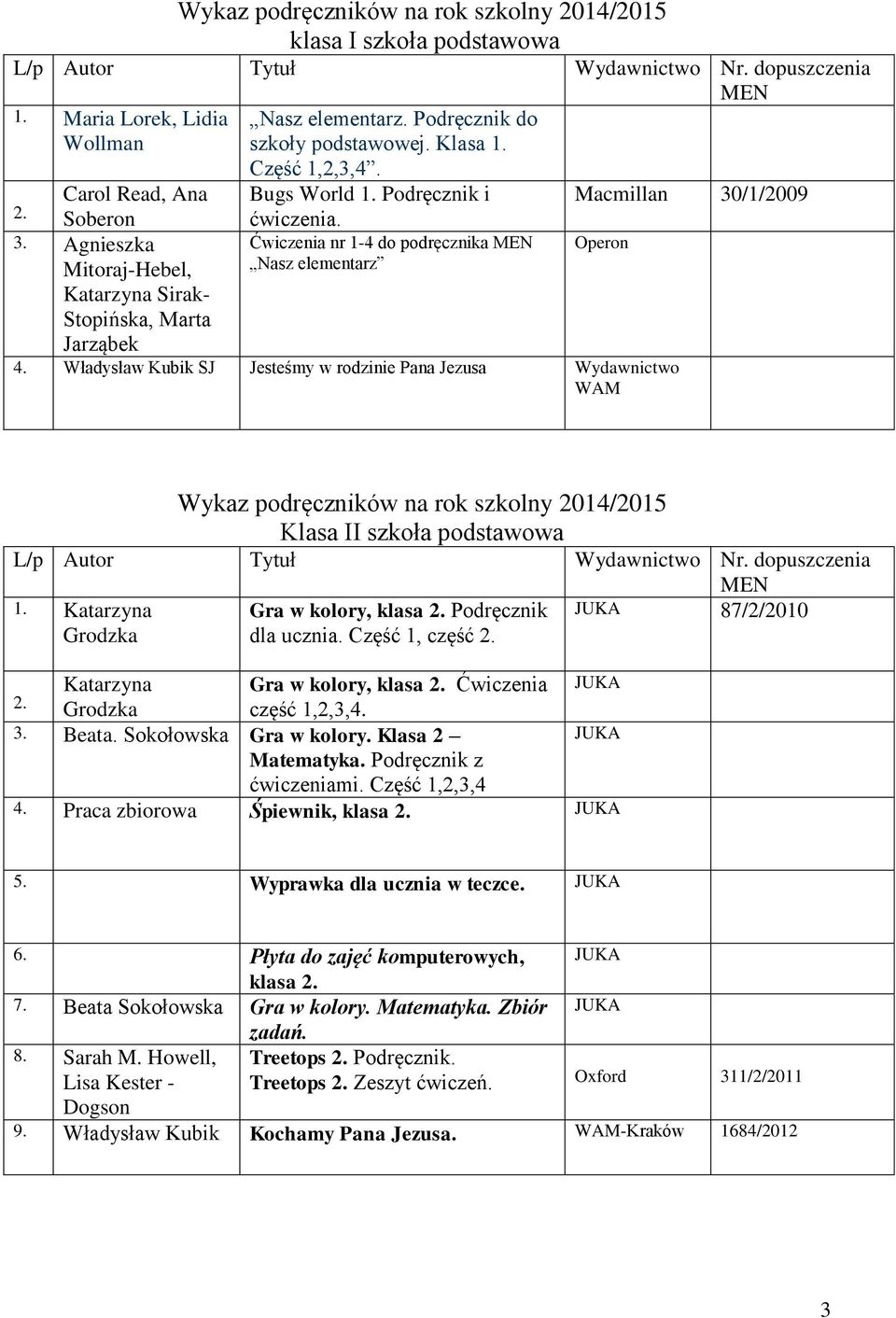 Wykaz podręczników na rok szkolny 2014/2015
klasa I szkoła podstawowa

| L/p | Autor | Tytuł | Wydawnictwo | Nr. dopuszczenia MEN |
|---|---|---|---|---|
| 1. | Maria Lorek, Lidia Wollman | „Nasz elementarz. Podręcznik do szkoły podstawowej. Klasa 1. Część 1,2,3,4”. | | |
| 2. | Carol Read, Ana Soberon | Bugs World 1. Podręcznik i ćwiczenia. | Macmillan | 30/1/2009 |
| 3. | Agnieszka Mitoraj-Hebel, Katarzyna Sirak-Stopińska, Marta Jarząbek | Ćwiczenia nr 1-4 do podręcznika MEN „Nasz elementarz” | Operon | |
| 4. | Władysław Kubik SJ | Jesteśmy w rodzinie Pana Jezusa | Wydawnictwo WAM | |

Wykaz podręczników na rok szkolny 2014/2015
Klasa II szkoła podstawowa

| L/p | Autor | Tytuł | Wydawnictwo | Nr. dopuszczenia MEN |
|---|---|---|---|---|
| 1. | Katarzyna Grodzka | Gra w kolory, klasa 2. Podręcznik dla ucznia. Część 1, część 2. | JUKA | 87/2/2010 |
| 2. | Katarzyna Grodzka | Gra w kolory, klasa 2. Ćwiczenia część 1,2,3,4. | JUKA | |
| 3. | Beata. Sokołowska | Gra w kolory. Klasa 2 – Matematyka. Podręcznik z ćwiczeniami. Część 1,2,3,4 | JUKA | |
| 4. | Praca zbiorowa | Śpiewnik, klasa 2. | JUKA | |
| 5. | | Wyprawka dla ucznia w teczce. | JUKA | |
| 6. | | Płyta do zajęć komputerowych, klasa 2. | JUKA | |
| 7. | Beata Sokołowska | Gra w kolory. Matematyka. Zbiór zadań. | JUKA | |
| 8. | Sarah M. Howell, Lisa Kester - Dogson | Treetops 2. Podręcznik. Treetops 2. Zeszyt ćwiczeń. | Oxford | 311/2/2011 |
| 9. | Władysław Kubik | Kochamy Pana Jezusa. | WAM-Kraków | 1684/2012 |

3